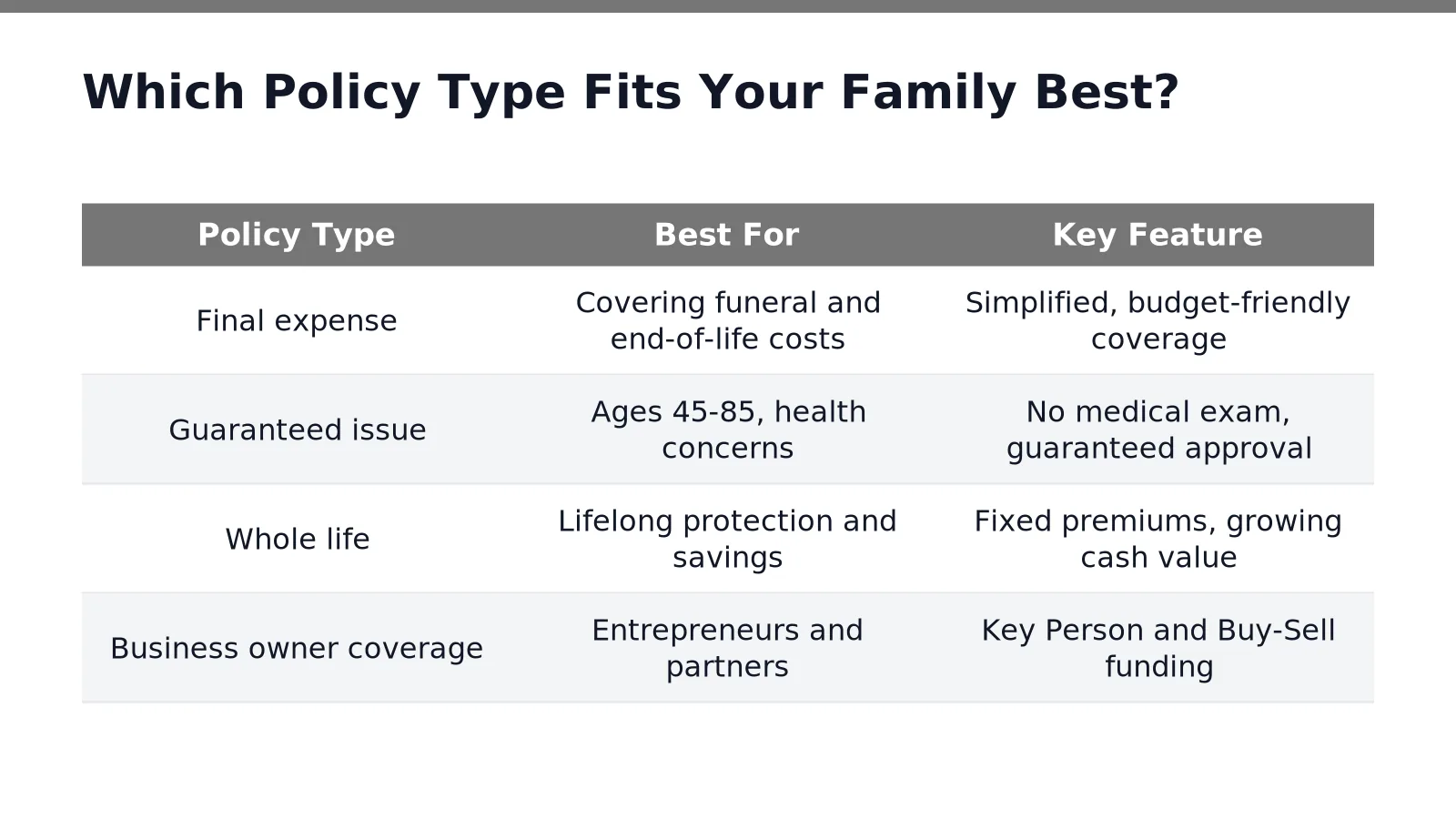 Which Policy Type Fits Your Family Best?

| Policy Type | Best For | Key Feature |
|---|---|---|
| Final expense | Covering funeral and end-of-life costs | Simplified, budget-friendly coverage |
| Guaranteed issue | Ages 45-85, health concerns | No medical exam, guaranteed approval |
| Whole life | Lifelong protection and savings | Fixed premiums, growing cash value |
| Business owner coverage | Entrepreneurs and partners | Key Person and Buy-Sell funding |